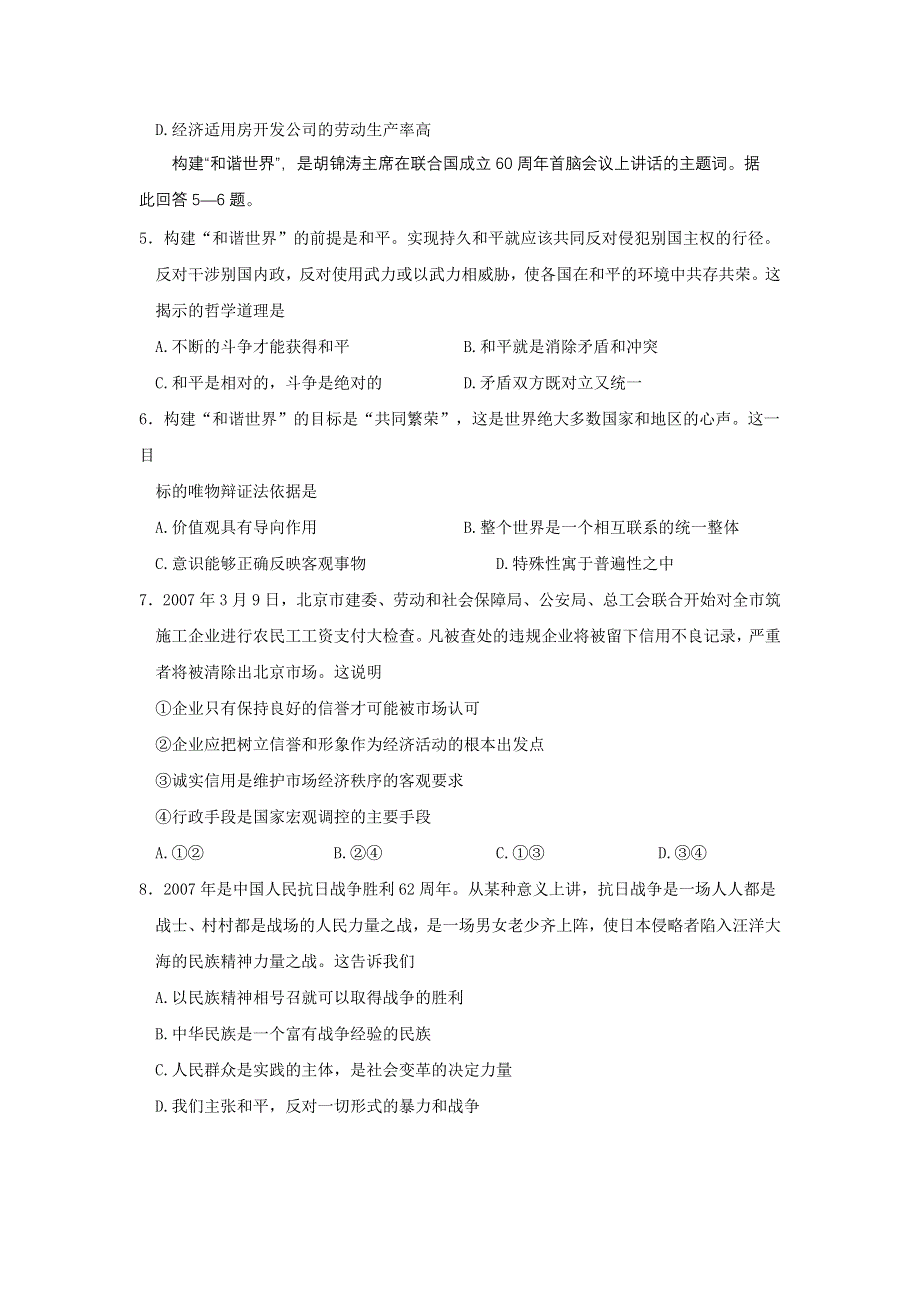 D.经济适用房开发公司的劳动生产率高

构建“和谐世界”，是胡锦涛主席在联合国成立60周年首脑会议上讲话的主题词。据此回答5—6题。

5．构建“和谐世界”的前提是和平。实现持久和平就应该共同反对侵犯别国主权的行径。反对干涉别国内政，反对使用武力或以武力相威胁，使各国在和平的环境中共存共荣。这揭示的哲学道理是

A.不断的斗争才能获得和平

B.和平就是消除矛盾和冲突

C.和平是相对的，斗争是绝对的

D.矛盾双方既对立又统一

6．构建“和谐世界”的目标是“共同繁荣”，这是世界绝大多数国家和地区的心声。这一目

标的唯物辩证法依据是

A.价值观具有导向作用

B.整个世界是一个相互联系的统一整体

C.意识能够正确反映客观事物

D.特殊性寓于普遍性之中

7．2007年3月9日，北京市建委、劳动和社会保障局、公安局、总工会联合开始对全市筑施工企业进行农民工工资支付大检查。凡被查处的违规企业将被留下信用不良记录，严重者将被清除出北京市场。这说明

①企业只有保持良好的信誉才可能被市场认可

②企业应把树立信誉和形象作为经济活动的根本出发点

③诚实信用是维护市场经济秩序的客观要求

④行政手段是国家宏观调控的主要手段

A.①②

B.②④

C.①③

D.③④

8．2007年是中国人民抗日战争胜利62周年。从某种意义上讲，抗日战争是一场人人都是战士、村村都是战场的人民力量之战，是一场男女老少齐上阵，使日本侵略者陷入汪洋大海的民族精神力量之战。这告诉我们

A.以民族精神相号召就可以取得战争的胜利

B.中华民族是一个富有战争经验的民族

C.人民群众是实践的主体，是社会变革的决定力量

D.我们主张和平，反对一切形式的暴力和战争